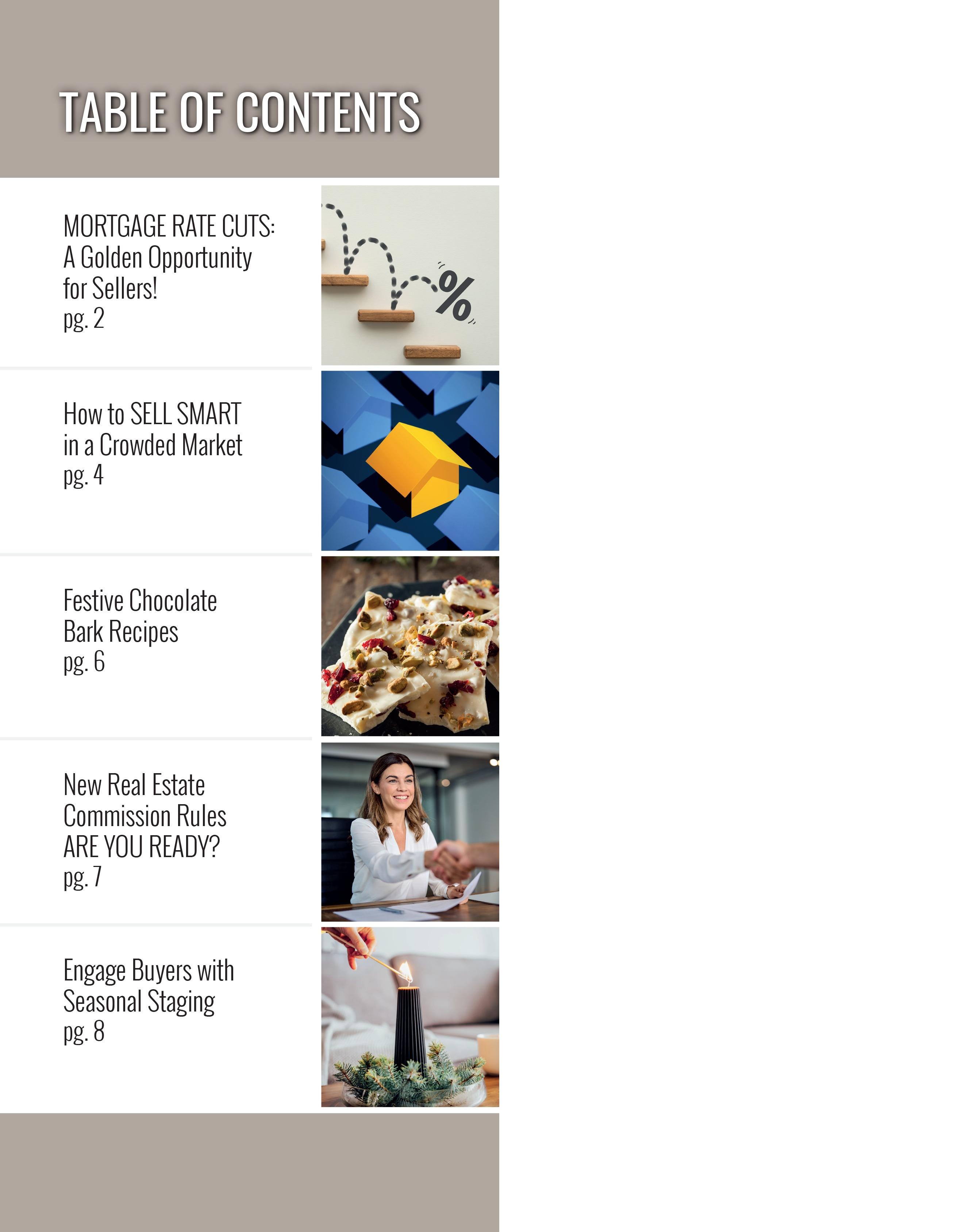 TABLE OF CONTENTS

MORTGAGE RATE CUTS:
A Golden Opportunity
for Sellers!
pg. 2

%

How to SELL SMART
in a Crowded Market
pg. 4

Festive Chocolate
Bark Recipes
pg. 6

New Real Estate
Commission Rules
ARE YOU READY?
pg. 7

Engage Buyers with
Seasonal Staging
pg. 8